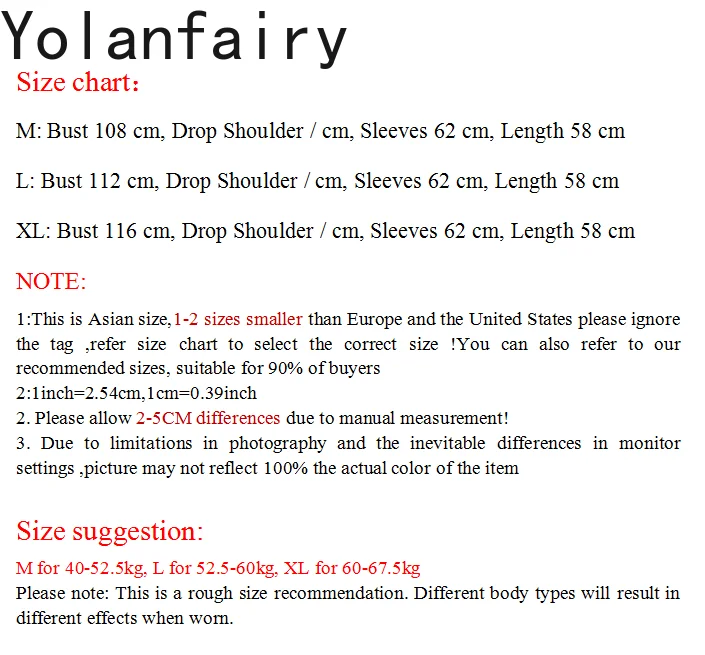 Yolanfairy

Size chart：

M: Bust 108 cm, Drop Shoulder / cm, Sleeves 62 cm, Length 58 cm

L: Bust 112 cm, Drop Shoulder / cm, Sleeves 62 cm, Length 58 cm

XL: Bust 116 cm, Drop Shoulder / cm, Sleeves 62 cm, Length 58 cm

NOTE:

1:This is Asian size,1-2 sizes smaller than Europe and the United States please ignore the tag ,refer size chart to select the correct size !You can also refer to our recommended sizes, suitable for 90% of buyers
2:1inch=2.54cm,1cm=0.39inch
2. Please allow 2-5CM differences due to manual measurement!
3. Due to limitations in photography and the inevitable differences in monitor settings ,picture may not reflect 100% the actual color of the item

Size suggestion:

M for 40-52.5kg, L for 52.5-60kg, XL for 60-67.5kg
Please note: This is a rough size recommendation. Different body types will result in different effects when worn.